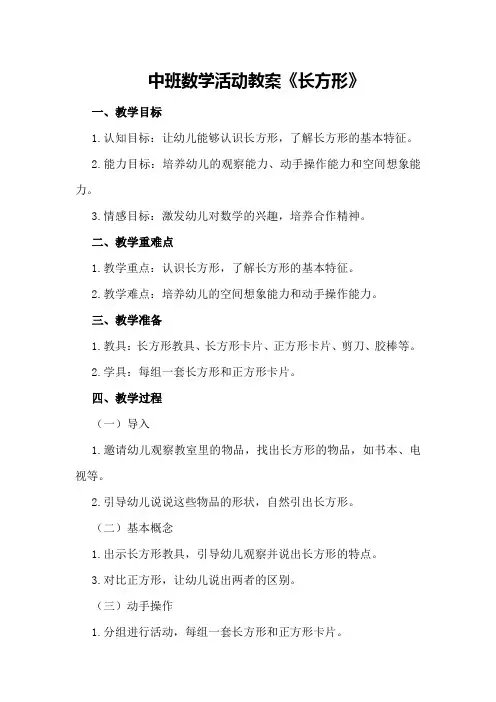 中班数学活动教案《长方形》

一、教学目标

1.认知目标：让幼儿能够认识长方形，了解长方形的基本特征。

2.能力目标：培养幼儿的观察能力、动手操作能力和空间想象能力。

3.情感目标：激发幼儿对数学的兴趣，培养合作精神。

二、教学重难点

1.教学重点：认识长方形，了解长方形的基本特征。

2.教学难点：培养幼儿的空间想象能力和动手操作能力。

三、教学准备

1.教具：长方形教具、长方形卡片、正方形卡片、剪刀、胶棒等。

2.学具：每组一套长方形和正方形卡片。

四、教学过程

（一）导入

1.邀请幼儿观察教室里的物品，找出长方形的物品，如书本、电视等。

2.引导幼儿说说这些物品的形状，自然引出长方形。

（二）基本概念

1.出示长方形教具，引导幼儿观察并说出长方形的特点。

3.对比正方形，让幼儿说出两者的区别。

（三）动手操作

1.分组进行活动，每组一套长方形和正方形卡片。